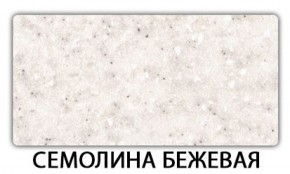 СЕМОЛИНА БЕЖЕВАЯ